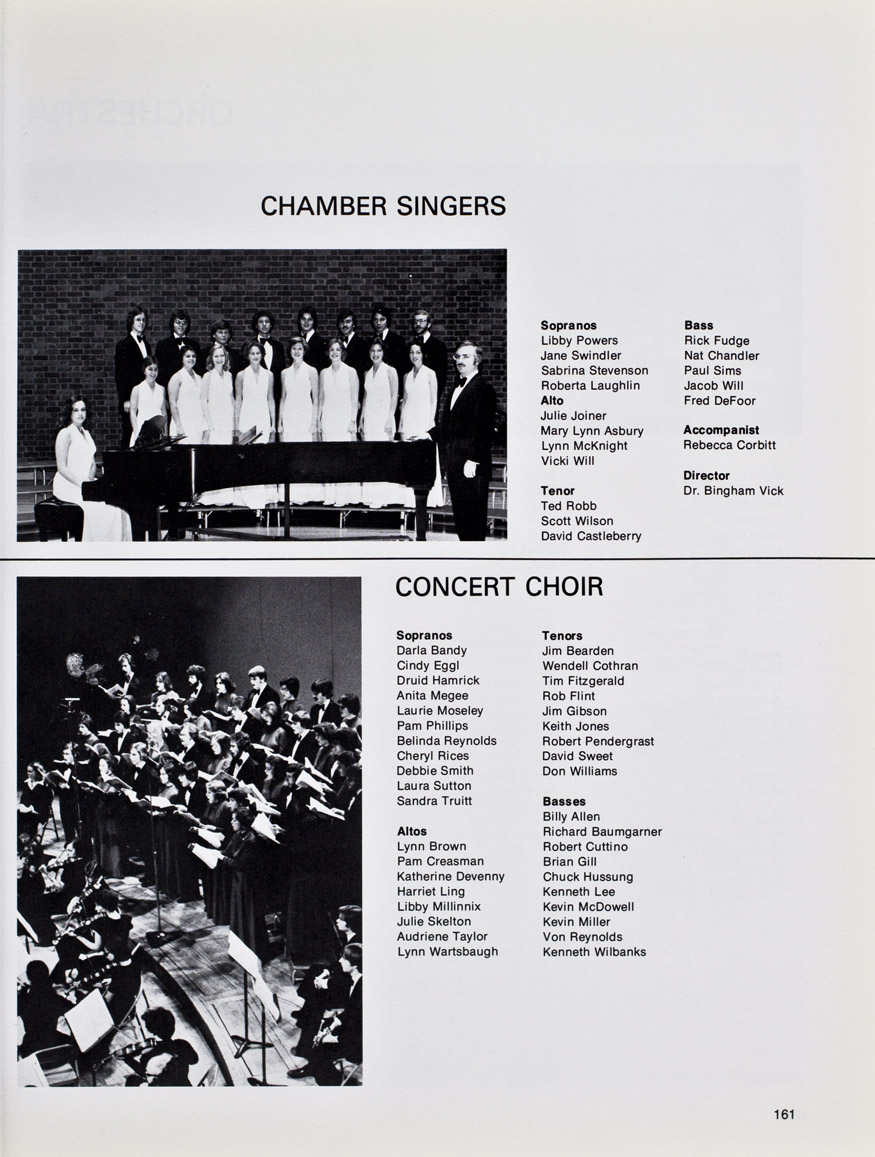 CHAMBER SINGERS

Sopranos
Libby Powers
Jane Swindler
Sabrina Stevenson
Roberta Laughlin
Alto
Julie Joiner
Mary Lynn Asbury
Lynn McKnight
Vicki Will

Tenor
Ted Robb
Scott Wilson
David Castleberry

Bass
Rick Fudge
Nat Chandler
Paul Sims
Jacob Will
Fred DeFoor

Accompanist
Rebecca Corbitt

Director
Dr. Bingham Vick

CONCERT CHOIR

Sopranos
Darla Bandy
Cindy Eggl
Druid Hamrick
Anita Megee
Laurie Moseley
Pam Phillips
Belinda Reynolds
Cheryl Rices
Debbie Smith
Laura Sutton
Sandra Truitt

Altos
Lynn Brown
Pam Creasman
Katherine Devenny
Harriet Ling
Libby Millinnix
Julie Skelton
Audriene Taylor
Lynn Wartsbaugh

Tenors
Jim Bearden
Wendell Cothran
Tim Fitzgerald
Rob Flint
Jim Gibson
Keith Jones
Robert Pendergrast
David Sweet
Don Williams

Basses
Billy Allen
Richard Baumgarner
Robert Cuttino
Brian Gill
Chuck Hussung
Kenneth Lee
Kevin McDowell
Kevin Miller
Von Reynolds
Kenneth Wilbanks

161